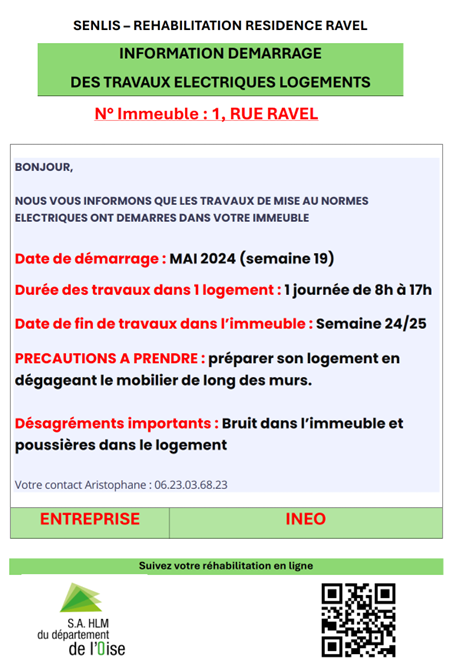 SENLIS – REHABILITATION RESIDENCE RAVEL

INFORMATION DEMARRAGE
DES TRAVAUX ELECTRIQUES LOGEMENTS

N° Immeuble : 1, RUE RAVEL

BONJOUR,

NOUS VOUS INFORMONS QUE LES TRAVAUX DE MISE AU NORMES ELECTRIQUES ONT DEMARRES DANS VOTRE IMMEUBLE

Date de démarrage : MAI 2024 (semaine 19)

Durée des travaux dans 1 logement : 1 journée de 8h à 17h

Date de fin de travaux dans l'immeuble : Semaine 24/25

PRECAUTIONS A PRENDRE : préparer son logement en dégageant le mobilier de long des murs.

Désagréments importants : Bruit dans l'immeuble et poussières dans le logement

Votre contact Aristophane : 06.23.03.68.23

| ENTREPRISE | INEO |
|---|---|

Suivez votre réhabilitation en ligne

S.A. HLM du département de l'Oise